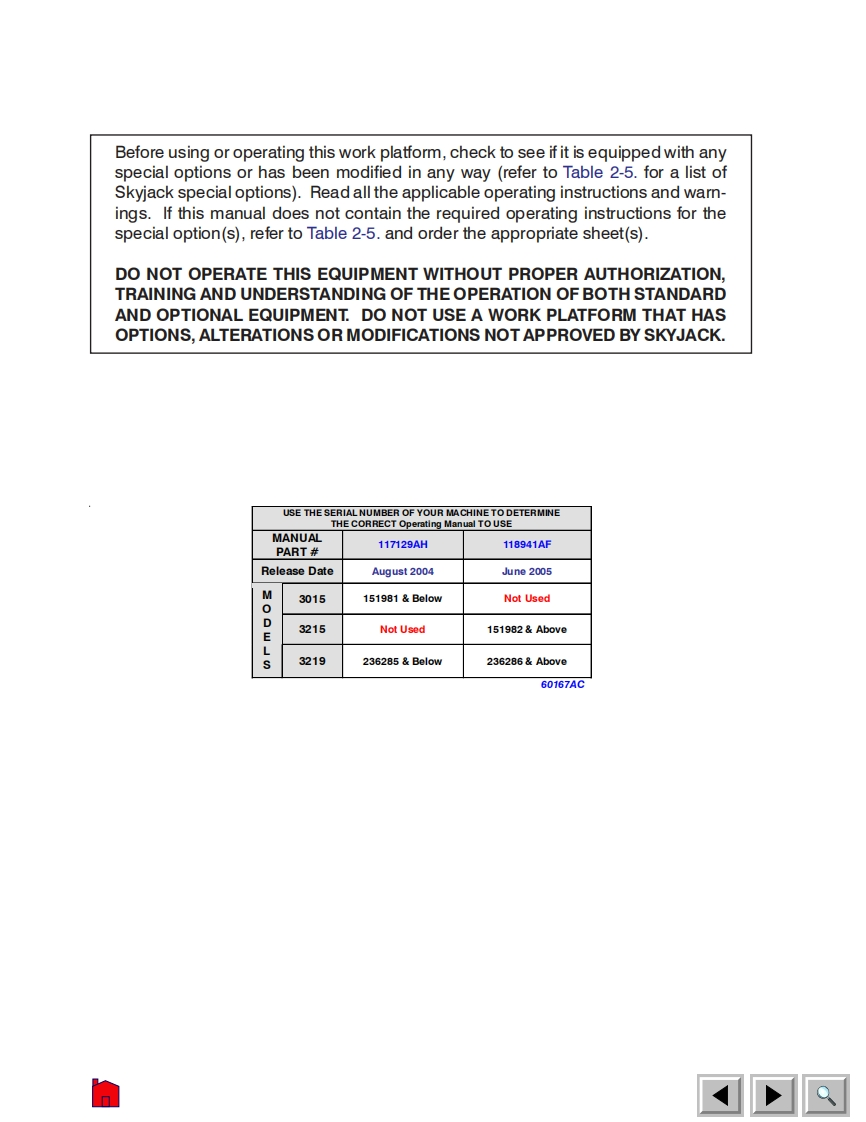 Before using or operating this work platform, check to see if it is equipped with any special options or has been modified in any way (refer to Table 2-5. for a list of Skyjack special options). Read all the applicable operating instructions and warnings. If this manual does not contain the required operating instructions for the special option(s), refer to Table 2-5. and order the appropriate sheet(s).

DO NOT OPERATE THIS EQUIPMENT WITHOUT PROPER AUTHORIZATION, TRAINING AND UNDERSTANDING OF THE OPERATION OF BOTH STANDARD AND OPTIONAL EQUIPMENT. DO NOT USE A WORK PLATFORM THAT HAS OPTIONS, ALTERATIONS OR MODIFICATIONS NOT APPROVED BY SKYJACK.

USE THE SERIAL NUMBER OF YOUR MACHINE TO DETERMINE THE CORRECT Operating Manual TO USE

| MANUAL PART # | | 117129AH | 118941AF |
|---|---|---|---|
| Release Date | | August 2004 | June 2005 |
| MODELS | 3015 | 151981 & Below | Not Used |
| | 3215 | Not Used | 151982 & Above |
| | 3219 | 236285 & Below | 236286 & Above |

60167AC